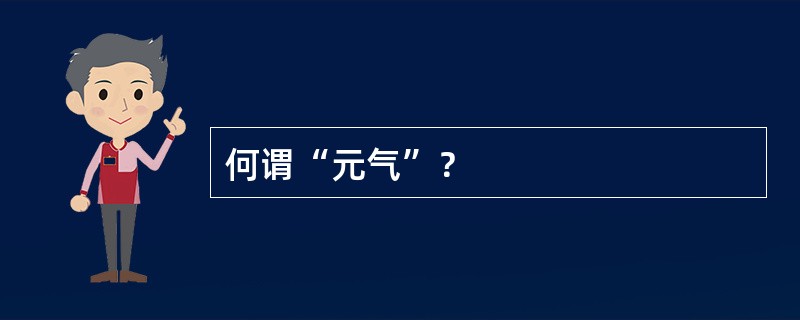 何谓“元气”？